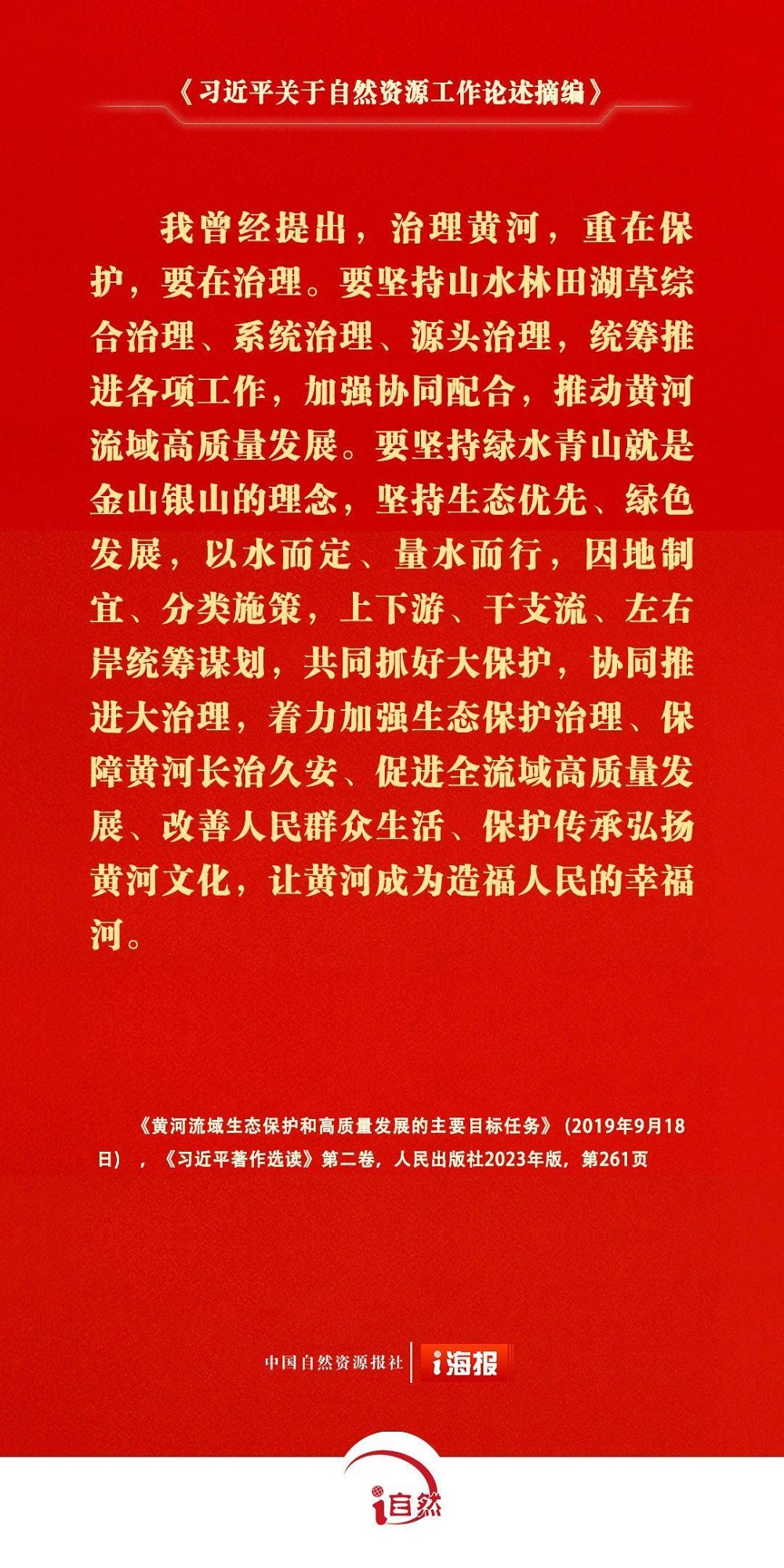 《习近平关于自然资源工作论述摘编》

我曾经提出，治理黄河，重在保护，要在治理。要坚持山水林田湖草综合治理、系统治理、源头治理，统筹推进各项工作，加强协同配合，推动黄河流域高质量发展。要坚持绿水青山就是金山银山的理念，坚持生态优先、绿色发展，以水而定、量水而行，因地制宜、分类施策，上下游、干支流、左右岸统筹谋划，共同抓好大保护，协同推进大治理，着力加强生态保护治理、保障黄河长治久安、促进全流域高质量发展、改善人民群众生活、保护传承弘扬黄河文化，让黄河成为造福人民的幸福河。

《黄河流域生态保护和高质量发展的主要目标任务》（2019年9月18日），《习近平著作选读》第二卷，人民出版社2023年版，第261页

中国自然资源报社 i海报

i自然